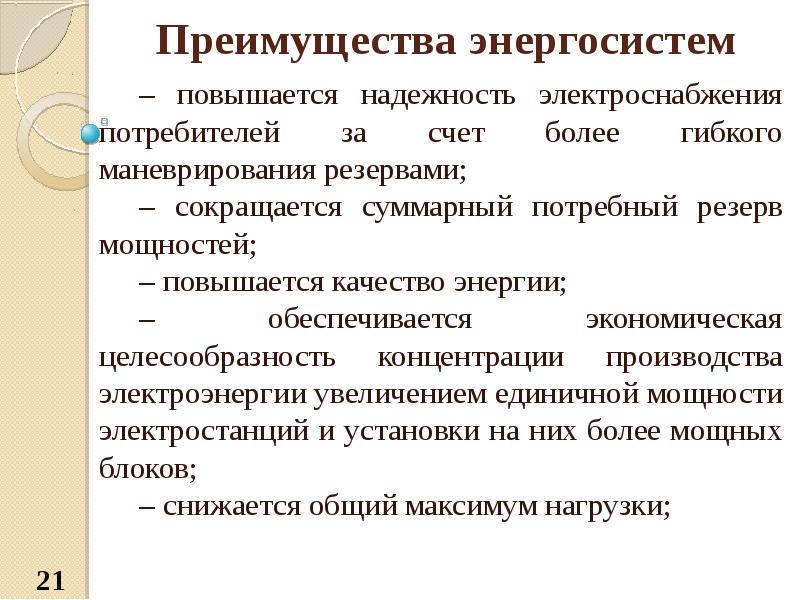 Преимущества энергосистем

– повышается надежность электроснабжения потребителей за счет более гибкого маневрирования резервами;

– сокращается суммарный потребный резерв мощностей;

– повышается качество энергии;

– обеспечивается экономическая целесообразность концентрации производства электроэнергии увеличением единичной мощности электростанций и установки на них более мощных блоков;

– снижается общий максимум нагрузки;

21